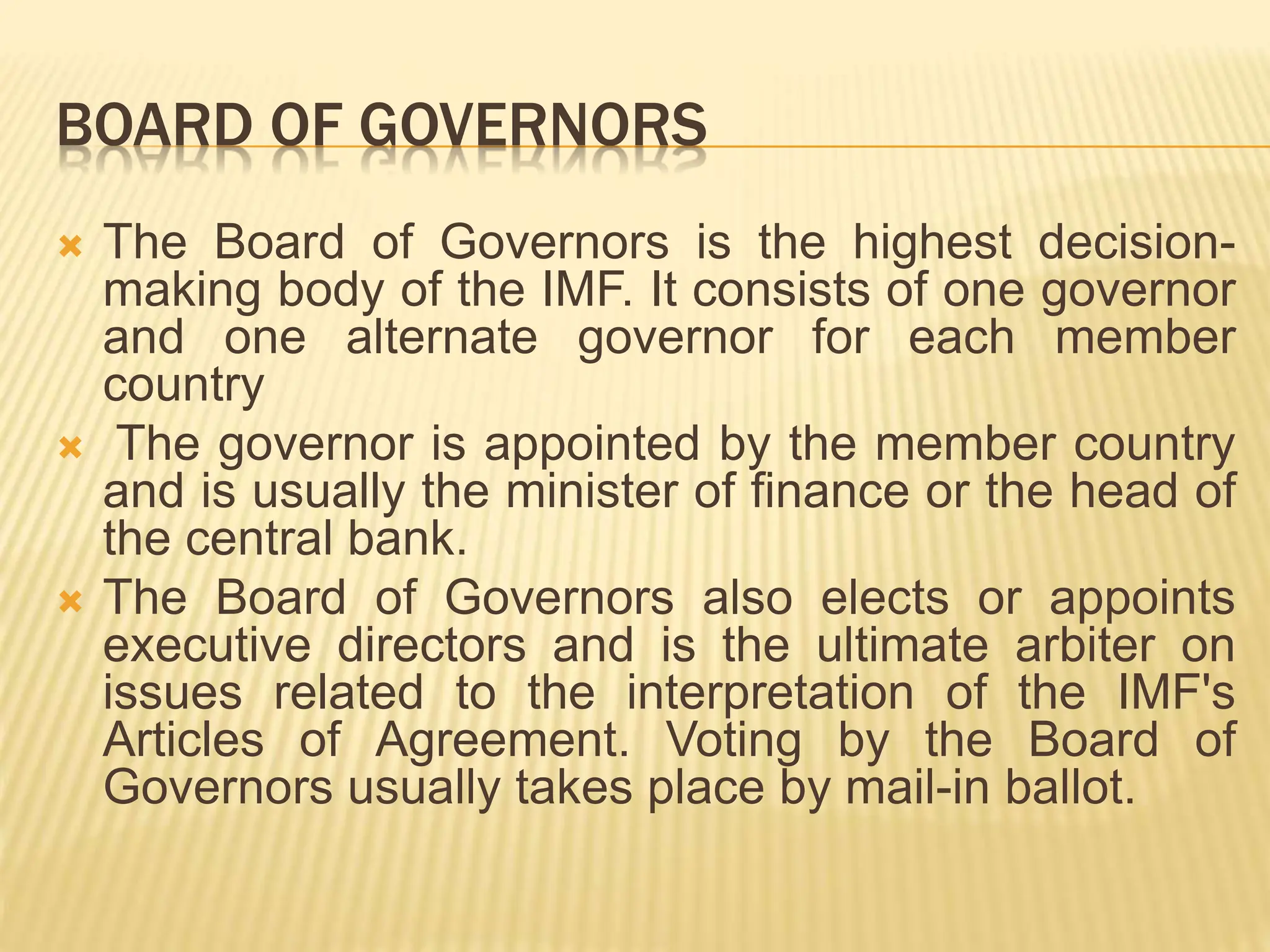 BOARD OF GOVERNORS

The Board of Governors is the highest decision-making body of the IMF. It consists of one governor and one alternate governor for each member country

The governor is appointed by the member country and is usually the minister of finance or the head of the central bank.

The Board of Governors also elects or appoints executive directors and is the ultimate arbiter on issues related to the interpretation of the IMF's Articles of Agreement. Voting by the Board of Governors usually takes place by mail-in ballot.